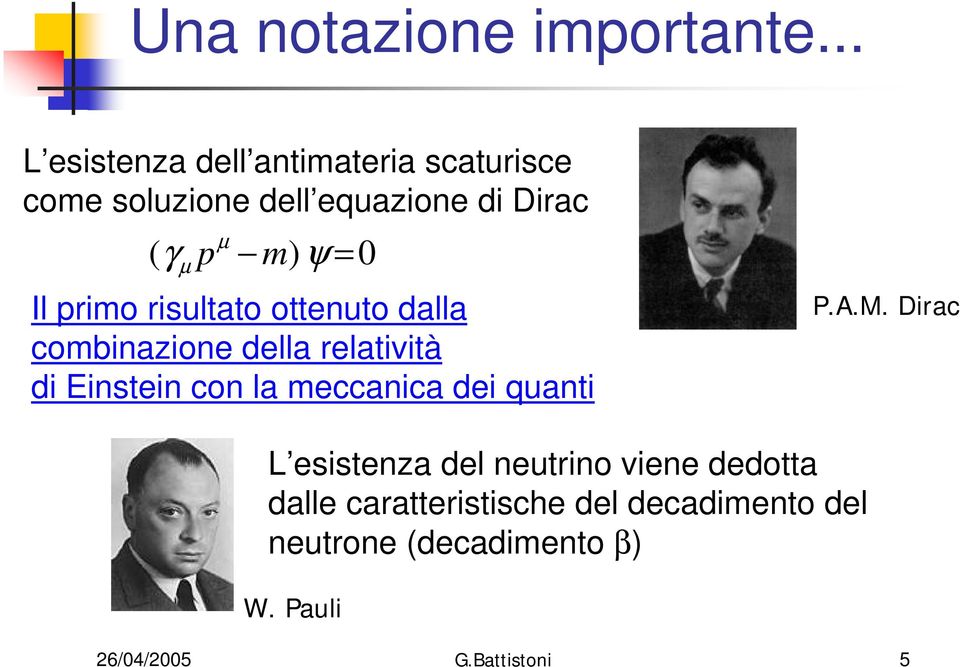 Una notazione importante...

L’esistenza dell’antimateria scaturisce come soluzione dell’equazione di Dirac

$(\gamma_\mu p^\mu - m)\psi = 0$

Il primo risultato ottenuto dalla combinazione della relatività di Einstein con la meccanica dei quanti

P.A.M. Dirac

L’esistenza del neutrino viene dedotta dalle caratteristische del decadimento del neutrone (decadimento β)

W. Pauli

26/04/2005 G.Battistoni 5